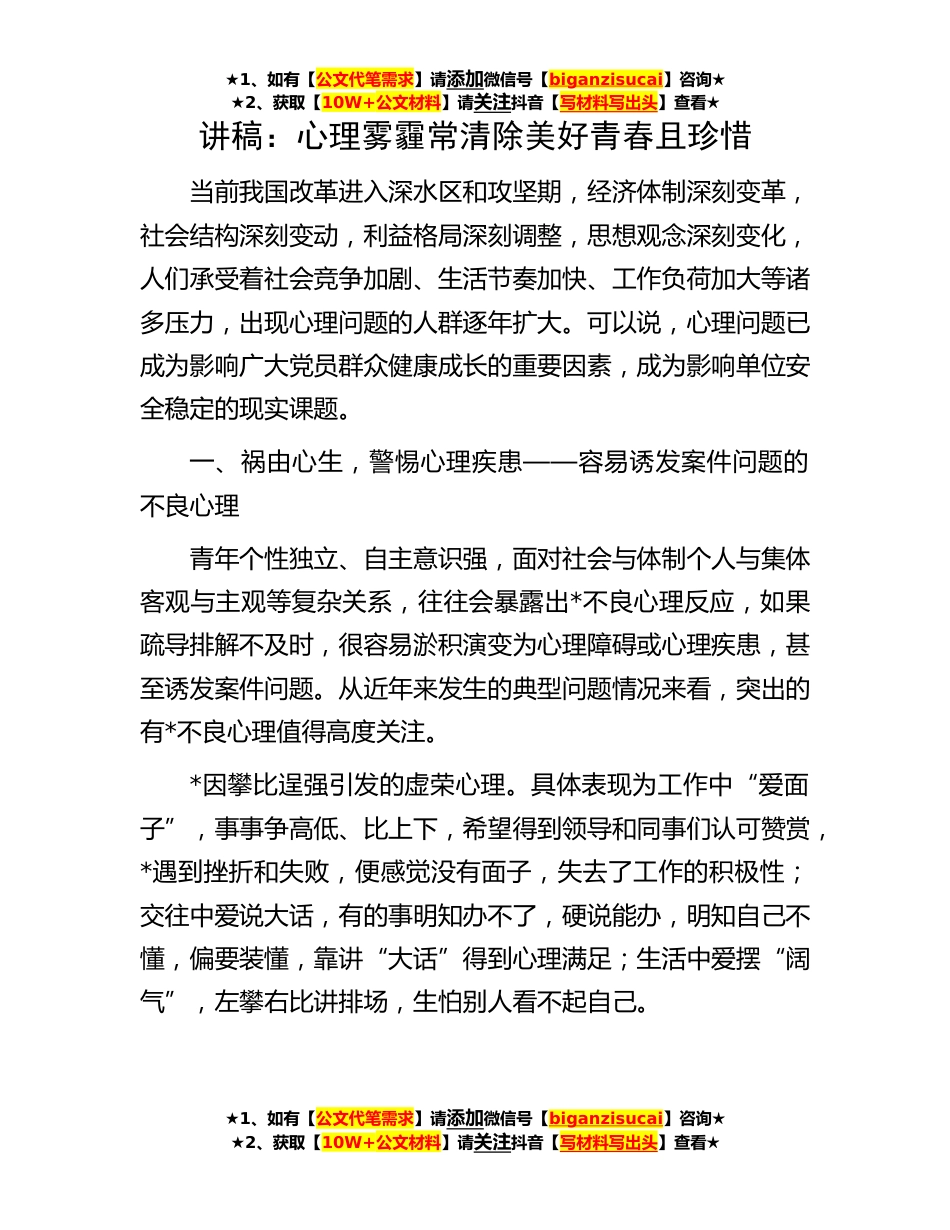 ★1、如有【公文代笔需求】请添加微信号【biganzisucai】咨询★
★2、获取【10W+公文材料】请关注抖音【写材料写出头】查看★

讲稿：心理雾霾常清除美好青春且珍惜

当前我国改革进入深水区和攻坚期，经济体制深刻变革，社会结构深刻变动，利益格局深刻调整，思想观念深刻变化，人们承受着社会竞争加剧、生活节奏加快、工作负荷加大等诸多压力，出现心理问题的人群逐年扩大。可以说，心理问题已成为影响广大党员群众健康成长的重要因素，成为影响单位安全稳定的现实课题。

一、祸由心生，警惕心理疾患——容易诱发案件问题的不良心理

青年个性独立、自主意识强，面对社会与体制个人与集体客观与主观等复杂关系，往往会暴露出*不良心理反应，如果疏导排解不及时，很容易淤积演变为心理障碍或心理疾患，甚至诱发案件问题。从近年来发生的典型问题情况来看，突出的有*不良心理值得高度关注。

*因攀比逞强引发的虚荣心理。具体表现为工作中“爱面子”，事事争高低、比上下，希望得到领导和同事们认可赞赏，*遇到挫折和失败，便感觉没有面子，失去了工作的积极性；交往中爱说大话，有的事明知办不了，硬说能办，明知自己不懂，偏要装懂，靠讲“大话”得到心理满足；生活中爱摆“阔气”，左攀右比讲排场，生怕别人看不起自己。

★1、如有【公文代笔需求】请添加微信号【biganzisucai】咨询★
★2、获取【10W+公文材料】请关注抖音【写材料写出头】查看★